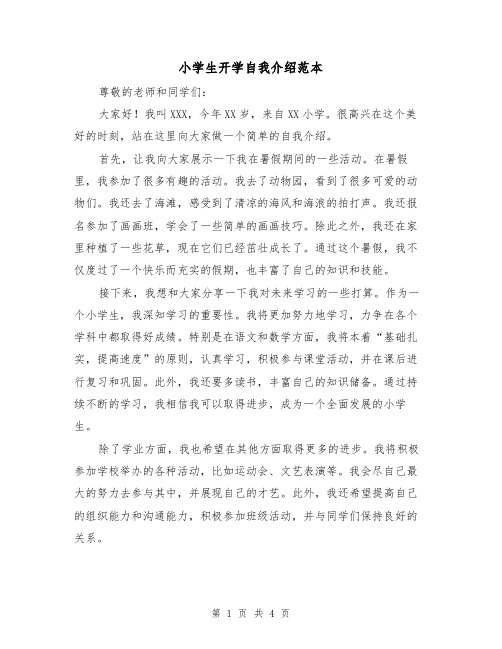 小学生开学自我介绍范本

尊敬的老师和同学们：

大家好！我叫XXX，今年XX岁，来自XX小学。很高兴在这个美好的时刻，站在这里向大家做一个简单的自我介绍。

首先，让我向大家展示一下我在暑假期间的一些活动。在暑假里，我参加了很多有趣的活动。我去了动物园，看到了很多可爱的动物们。我还去了海滩，感受到了清凉的海风和海浪的拍打声。我还报名参加了画画班，学会了一些简单的画画技巧。除此之外，我还在家里种植了一些花草，现在它们已经茁壮成长了。通过这个暑假，我不仅度过了一个快乐而充实的假期，也丰富了自己的知识和技能。

接下来，我想和大家分享一下我对未来学习的一些打算。作为一个小学生，我深知学习的重要性。我将更加努力地学习，力争在各个学科中都取得好成绩。特别是在语文和数学方面，我将本着“基础扎实，提高速度”的原则，认真学习，积极参与课堂活动，并在课后进行复习和巩固。此外，我还要多读书，丰富自己的知识储备。通过持续不断的学习，我相信我可以取得进步，成为一个全面发展的小学生。

除了学业方面，我也希望在其他方面取得更多的进步。我将积极参加学校举办的各种活动，比如运动会、文艺表演等。我会尽自己最大的努力去参与其中，并展现自己的才艺。此外，我还希望提高自己的组织能力和沟通能力，积极参加班级活动，并与同学们保持良好的关系。

第 1 页 共 4 页